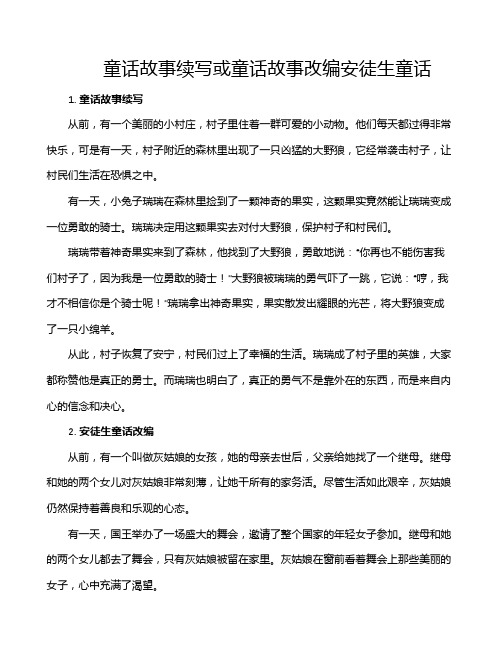 童话故事续写或童话故事改编安徒生童话

1. 童话故事续写

从前，有一个美丽的小村庄，村子里住着一群可爱的小动物。他们每天都过得非常快乐，可是有一天，村子附近的森林里出现了一只凶猛的大野狼，它经常袭击村子，让村民们生活在恐惧之中。

有一天，小兔子瑞瑞在森林里捡到了一颗神奇的果实，这颗果实竟然能让瑞瑞变成一位勇敢的骑士。瑞瑞决定用这颗果实去对付大野狼，保护村子和村民们。

瑞瑞带着神奇果实来到了森林，他找到了大野狼，勇敢地说："你再也不能伤害我们村子了，因为我是一位勇敢的骑士！"大野狼被瑞瑞的勇气吓了一跳，它说："哼，我才不相信你是个骑士呢！"瑞瑞拿出神奇果实，果实散发出耀眼的光芒，将大野狼变成了一只小绵羊。

从此，村子恢复了安宁，村民们过上了幸福的生活。瑞瑞成了村子里的英雄，大家都称赞他是真正的勇士。而瑞瑞也明白了，真正的勇气不是靠外在的东西，而是来自内心的信念和决心。

2. 安徒生童话改编

从前，有一个叫做灰姑娘的女孩，她的母亲去世后，父亲给她找了一个继母。继母和她的两个女儿对灰姑娘非常刻薄，让她干所有的家务活。尽管生活如此艰辛，灰姑娘仍然保持着善良和乐观的心态。

有一天，国王举办了一场盛大的舞会，邀请了整个国家的年轻女子参加。继母和她的两个女儿都去了舞会，只有灰姑娘被留在家里。灰姑娘在窗前看着舞会上那些美丽的女子，心中充满了渴望。